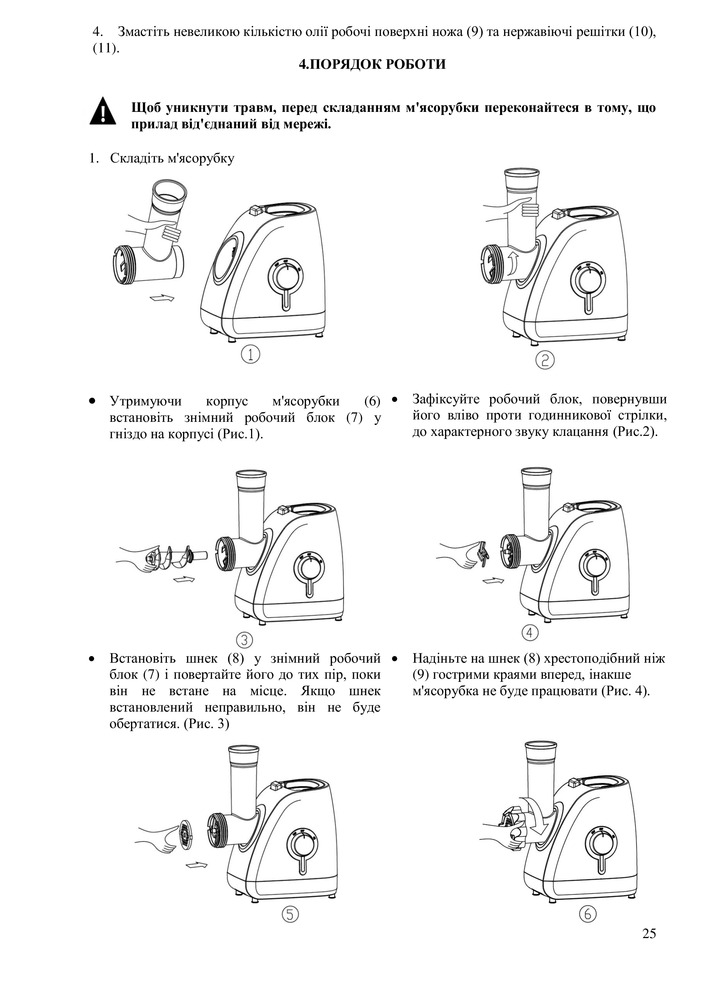 4. Змастіть невеликою кількістю олії робочі поверхні ножа (9) та нержавіючі решітки (10), (11).

4.ПОРЯДОК РОБОТИ

Щоб уникнути травм, перед складанням м'ясорубки переконайтеся в тому, що прилад від'єднаний від мережі.

1. Складіть м'ясорубку

①

②

• Утримуючи корпус м'ясорубки (6) встановіть знімний робочий блок (7) у гніздо на корпусі (Рис.1).

• Зафіксуйте робочий блок, повернувши його вліво проти годинникової стрілки, до характерного звуку клацання (Рис.2).

③

④

• Встановіть шнек (8) у знімний робочий блок (7) і повертайте його до тих пір, поки він не встане на місце. Якщо шнек встановлений неправильно, він не буде обертатися. (Рис. 3)

• Надіньте на шнек (8) хрестоподібний ніж (9) гострими краями вперед, інакше м'ясорубка не буде працювати (Рис. 4).

⑤

⑥

25